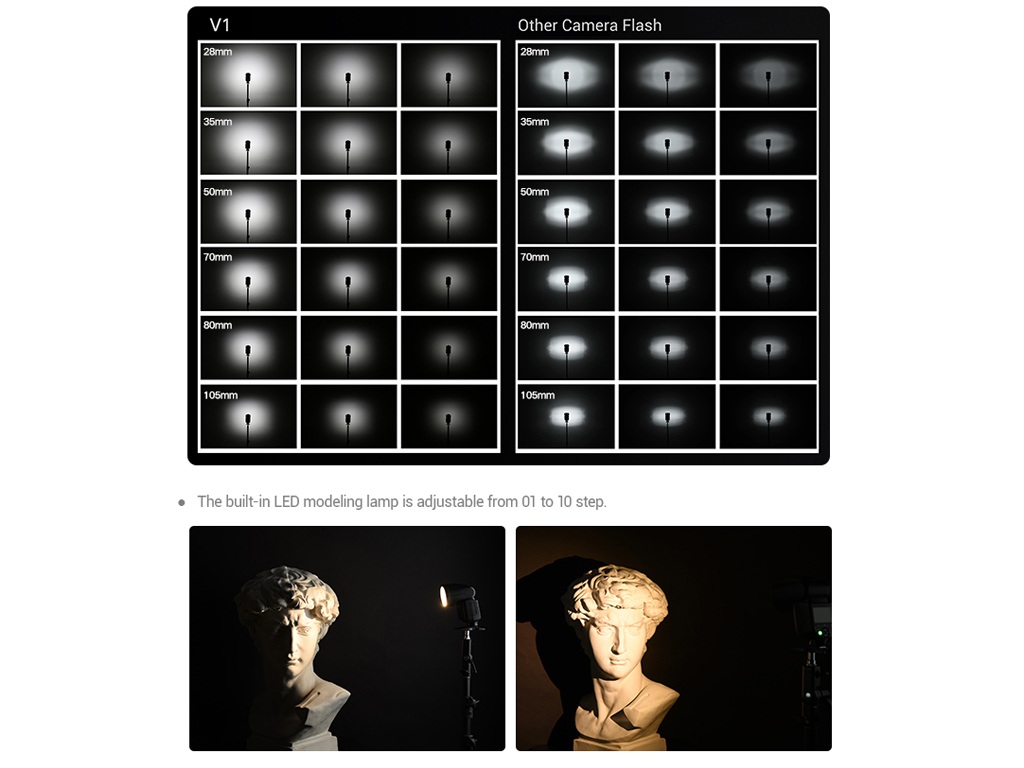 V1

28mm

35mm

50mm

70mm

80mm

105mm

Other Camera Flash

28mm

35mm

50mm

70mm

80mm

105mm

• The built-in LED modeling lamp is adjustable from 01 to 10 step.